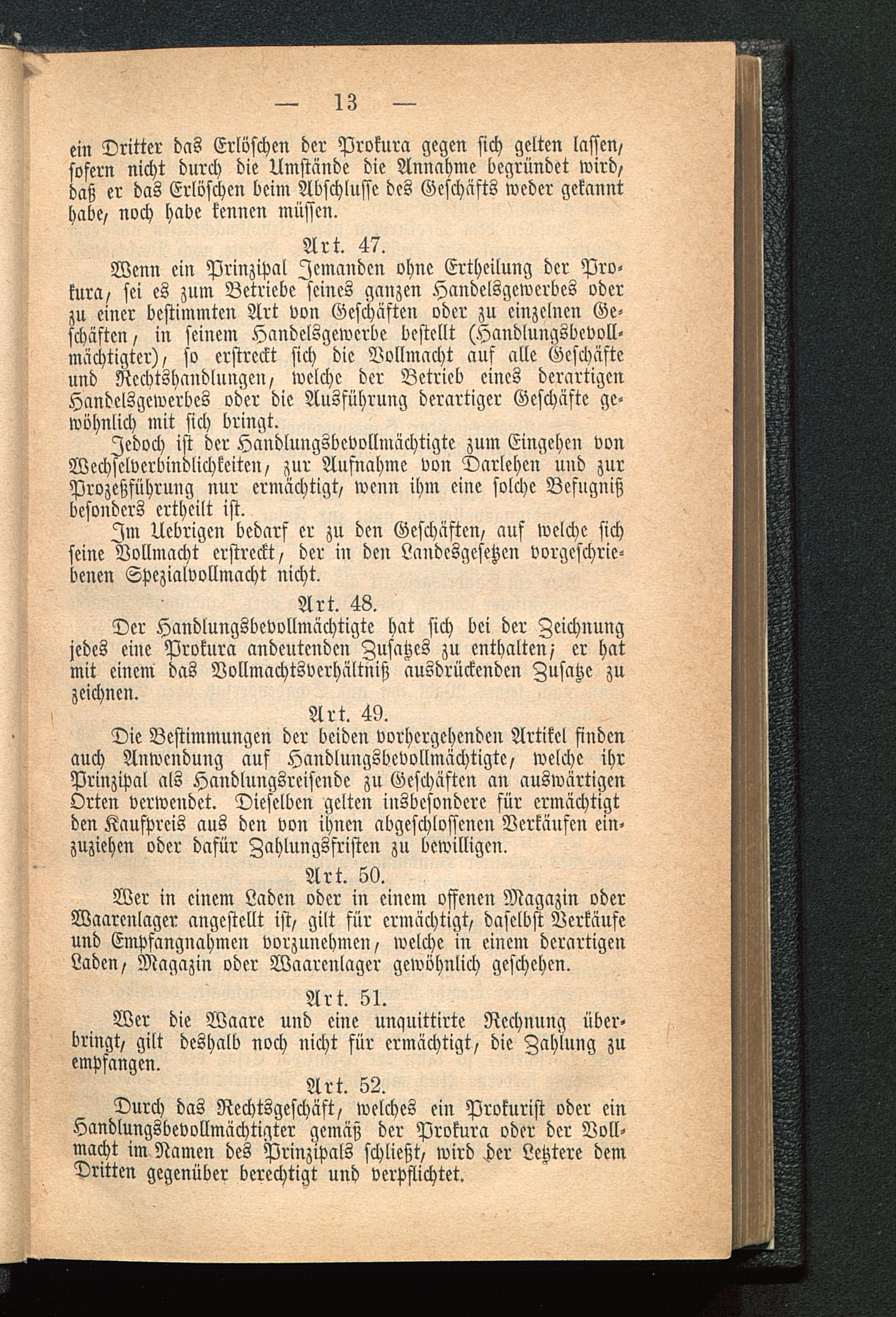 — 13 —

ein Dritter das Erlöschen der Prokura gegen sich gelten lassen, sofern nicht durch die Umstände die Annahme begründet wird, daß er das Erlöschen beim Abschlusse des Geschäfts weder gekannt habe, noch habe kennen müssen.

Art. 47.

Wenn ein Prinzipal Jemanden ohne Ertheilung der Prokura, sei es zum Betriebe seines ganzen Handelsgewerbes oder zu einer bestimmten Art von Geschäften oder zu einzelnen Geschäften, in seinem Handelsgewerbe bestellt (Handlungsbevollmächtigter), so erstreckt sich die Vollmacht auf alle Geschäfte und Rechtshandlungen, welche der Betrieb eines derartigen Handelsgewerbes oder die Ausführung derartiger Geschäfte gewöhnlich mit sich bringt.

Jedoch ist der Handlungsbevollmächtigte zum Eingehen von Wechselverbindlichkeiten, zur Aufnahme von Darlehen und zur Prozeßführung nur ermächtigt, wenn ihm eine solche Befugniß besonders ertheilt ist.

Im Uebrigen bedarf er zu den Geschäften, auf welche sich seine Vollmacht erstreckt, der in den Landesgesetzen vorgeschriebenen Spezialvollmacht nicht.

Art. 48.

Der Handlungsbevollmächtigte hat sich bei der Zeichnung jedes eine Prokura andeutenden Zusatzes zu enthalten; er hat mit einem das Vollmachtsverhältniß ausdrückenden Zusatze zu zeichnen.

Art. 49.

Die Bestimmungen der beiden vorhergehenden Artikel finden auch Anwendung auf Handlungsbevollmächtigte, welche ihr Prinzipal als Handlungsreisende zu Geschäften an auswärtigen Orten verwendet. Dieselben gelten insbesondere für ermächtigt den Kaufpreis aus den von ihnen abgeschlossenen Verkäufen einzuziehen oder dafür Zahlungsfristen zu bewilligen.

Art. 50.

Wer in einem Laden oder in einem offenen Magazin oder Waarenlager angestellt ist, gilt für ermächtigt, daselbst Verkäufe und Empfangnahmen vorzunehmen, welche in einem derartigen Laden, Magazin oder Waarenlager gewöhnlich geschehen.

Art. 51.

Wer die Waare und eine unquittirte Rechnung überbringt, gilt deshalb noch nicht für ermächtigt, die Zahlung zu empfangen.

Art. 52.

Durch das Rechtsgeschäft, welches ein Prokurist oder ein Handlungsbevollmächtigter gemäß der Prokura oder der Vollmacht im Namen des Prinzipals schließt, wird der Letztere dem Dritten gegenüber berechtigt und verpflichtet.